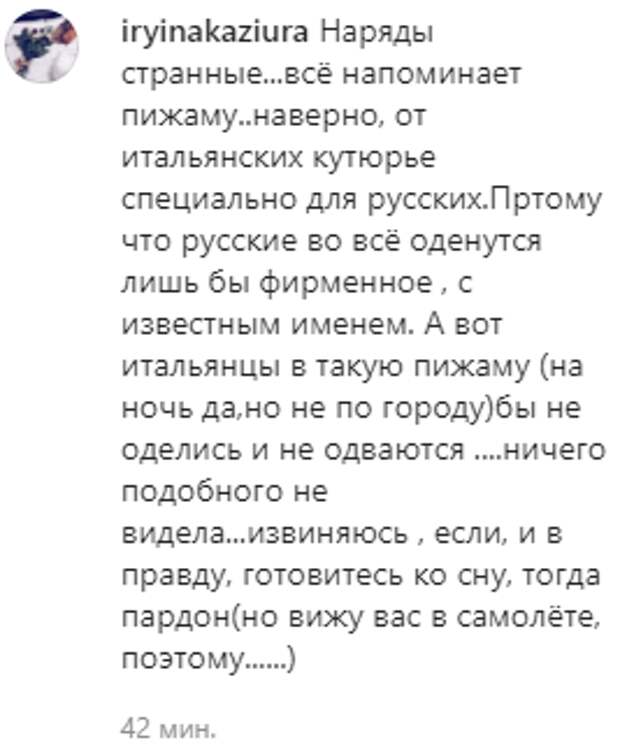 iryinakaziura Наряды странные...всё напоминает пижаму..наверно, от итальянских кутюрье специально для русских.Пртому что русские во всё оденутся лишь бы фирменное , с известным именем. А вот итальянцы в такую пижаму (на ночь да,но не по городу)бы не оделись и не одваются ....ничего подобного не видела...извиняюсь , если, и в правду, готовитесь ко сну, тогда пардон(но вижу вас в самолёте, поэтому......)

42 мин.